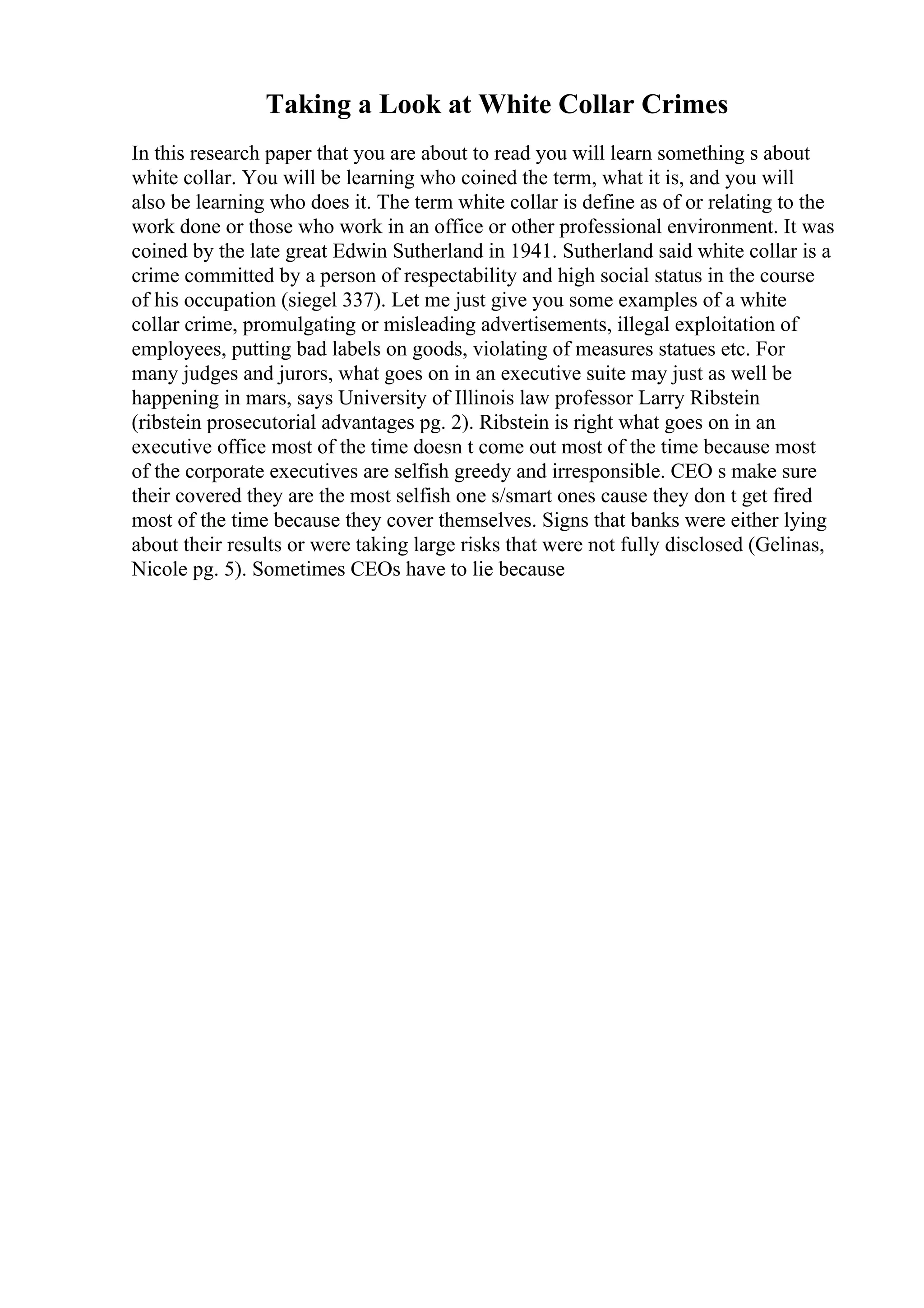 Taking a Look at White Collar Crimes

In this research paper that you are about to read you will learn something s about white collar. You will be learning who coined the term, what it is, and you will also be learning who does it. The term white collar is define as of or relating to the work done or those who work in an office or other professional environment. It was coined by the late great Edwin Sutherland in 1941. Sutherland said white collar is a crime committed by a person of respectability and high social status in the course of his occupation (siegel 337). Let me just give you some examples of a white collar crime, promulgating or misleading advertisements, illegal exploitation of employees, putting bad labels on goods, violating of measures statues etc. For many judges and jurors, what goes on in an executive suite may just as well be happening in mars, says University of Illinois law professor Larry Ribstein (ribstein prosecutorial advantages pg. 2). Ribstein is right what goes on in an executive office most of the time doesn t come out most of the time because most of the corporate executives are selfish greedy and irresponsible. CEO s make sure their covered they are the most selfish one s/smart ones cause they don t get fired most of the time because they cover themselves. Signs that banks were either lying about their results or were taking large risks that were not fully disclosed (Gelinas, Nicole pg. 5). Sometimes CEOs have to lie because